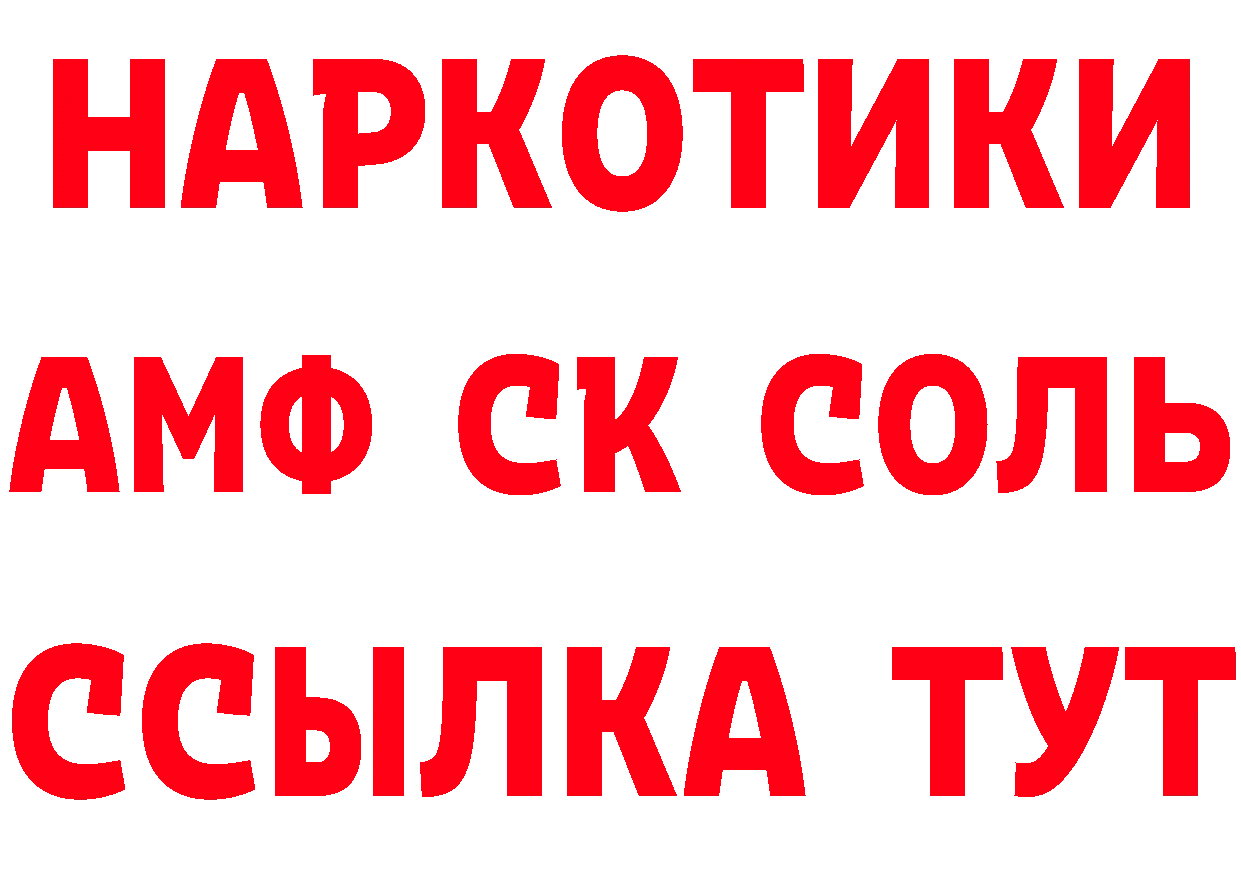 НАРКОТИКИ
АМФ СК СОЛЬ
ССЫЛКА ТУТ